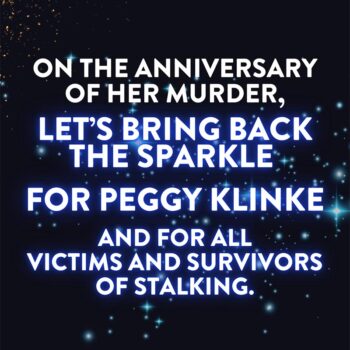 ON THE ANNIVERSARY OF HER MURDER,

LET'S BRING BACK THE SPARKLE

FOR PEGGY KLINKE

AND FOR ALL VICTIMS AND SURVIVORS OF STALKING.